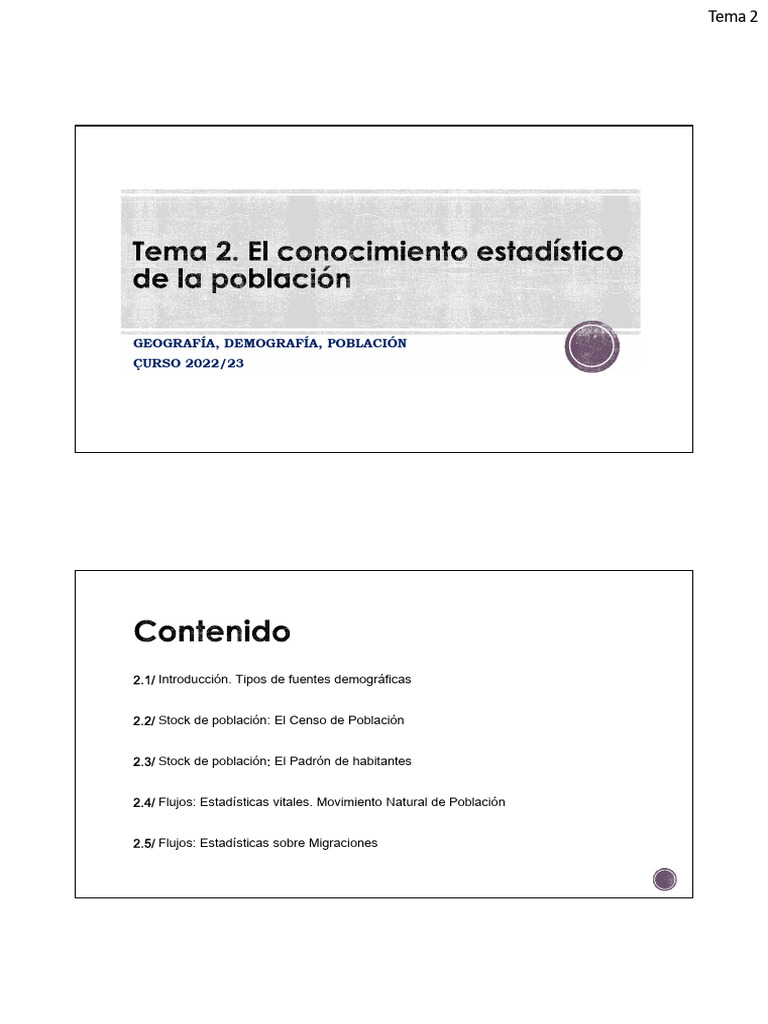 Tema 2

Tema 2. El conocimiento estadístico de la población

GEOGRAFÍA, DEMOGRAFÍA, POBLACIÓN
ÇURSO 2022/23

Contenido

2.1/ Introducción. Tipos de fuentes demográficas

2.2/ Stock de población: El Censo de Población

2.3/ Stock de población: El Padrón de habitantes

2.4/ Flujos: Estadísticas vitales. Movimiento Natural de Población

2.5/ Flujos: Estadísticas sobre Migraciones